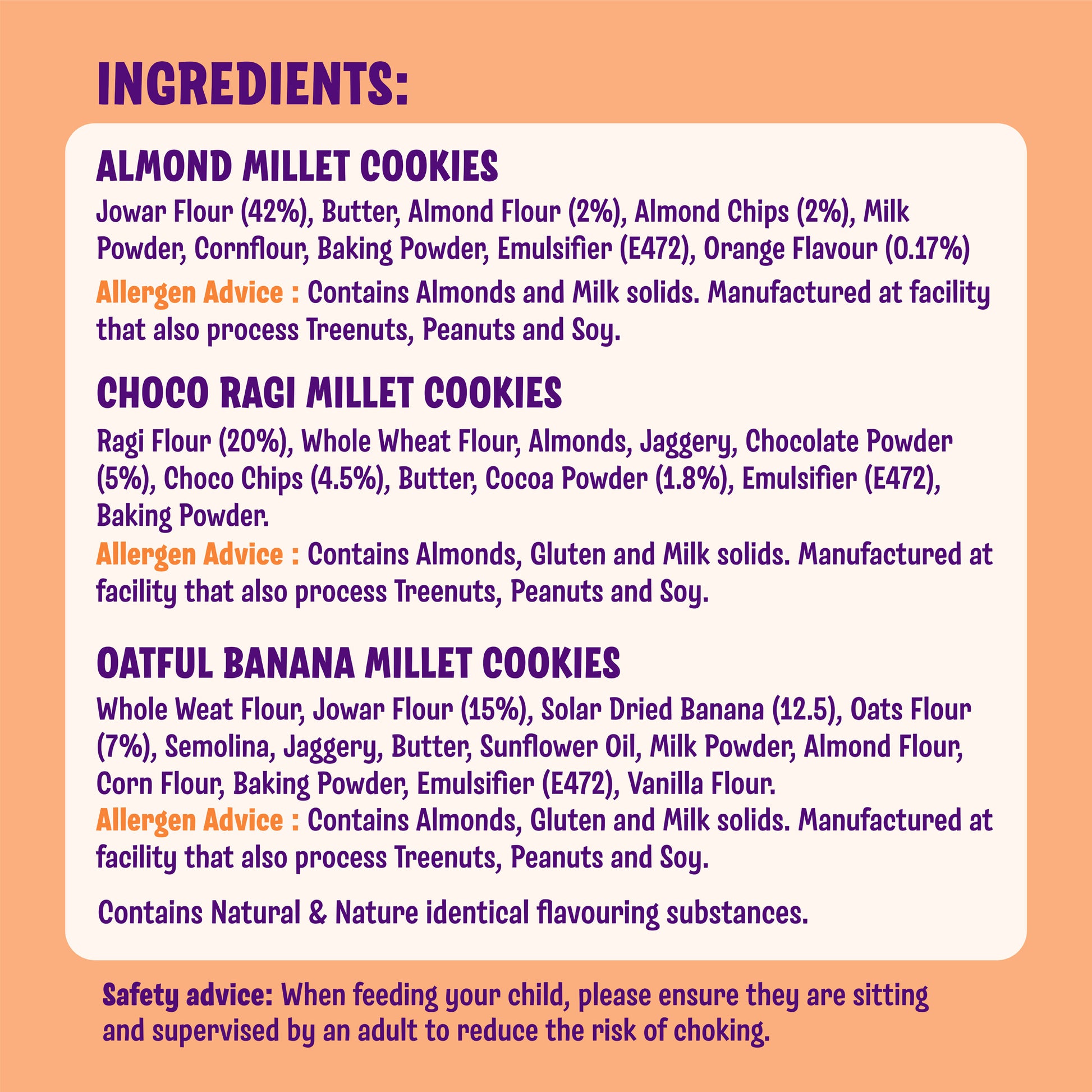 INGREDIENTS:

ALMOND MILLET COOKIES

Jowar Flour (42%), Butter, Almond Flour (2%), Almond Chips (2%), Milk Powder, Cornflour, Baking Powder, Emulsifier (E472), Orange Flavour (0.17%)

Allergen Advice : Contains Almonds and Milk solids. Manufactured at facility that also process Treenuts, Peanuts and Soy.

CHOCO RAGI MILLET COOKIES

Ragi Flour (20%), Whole Wheat Flour, Almonds, Jaggery, Chocolate Powder (5%), Choco Chips (4.5%), Butter, Cocoa Powder (1.8%), Emulsifier (E472), Baking Powder.

Allergen Advice : Contains Almonds, Gluten and Milk solids. Manufactured at facility that also process Treenuts, Peanuts and Soy.

OATFUL BANANA MILLET COOKIES

Whole Weat Flour, Jowar Flour (15%), Solar Dried Banana (12.5), Oats Flour (7%), Semolina, Jaggery, Butter, Sunflower Oil, Milk Powder, Almond Flour, Corn Flour, Baking Powder, Emulsifier (E472), Vanilla Flour.

Allergen Advice : Contains Almonds, Gluten and Milk solids. Manufactured at facility that also process Treenuts, Peanuts and Soy.

Contains Natural & Nature identical flavouring substances.

Safety advice: When feeding your child, please ensure they are sitting and supervised by an adult to reduce the risk of choking.